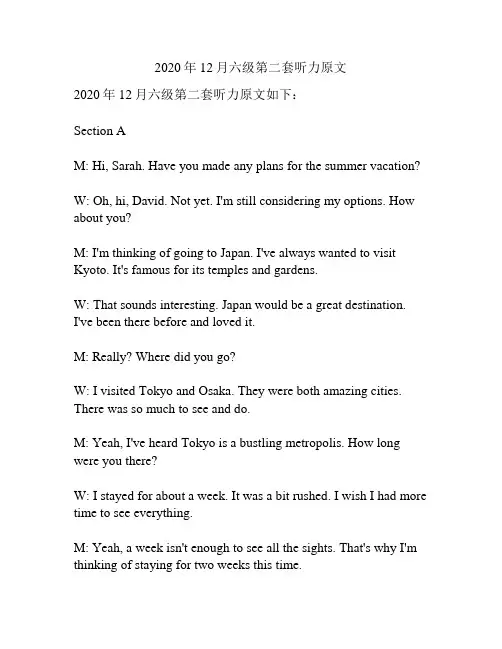 2020 年 12 月六级第二套听力原文

2020 年 12 月六级第二套听力原文如下：

Section A

M: Hi, Sarah. Have you made any plans for the summer vacation?

W: Oh, hi, David. Not yet. I'm still considering my options. How about you?

M: I'm thinking of going to Japan. I've always wanted to visit Kyoto. It's famous for its temples and gardens.

W: That sounds interesting. Japan would be a great destination. I've been there before and loved it.

M: Really? Where did you go?

W: I visited Tokyo and Osaka. They were both amazing cities. There was so much to see and do.

M: Yeah, I've heard Tokyo is a bustling metropolis. How long were you there?

W: I stayed for about a week. It was a bit rushed. I wish I had more time to see everything.

M: Yeah, a week isn't enough to see all the sights. That's why I'm thinking of staying for two weeks this time.